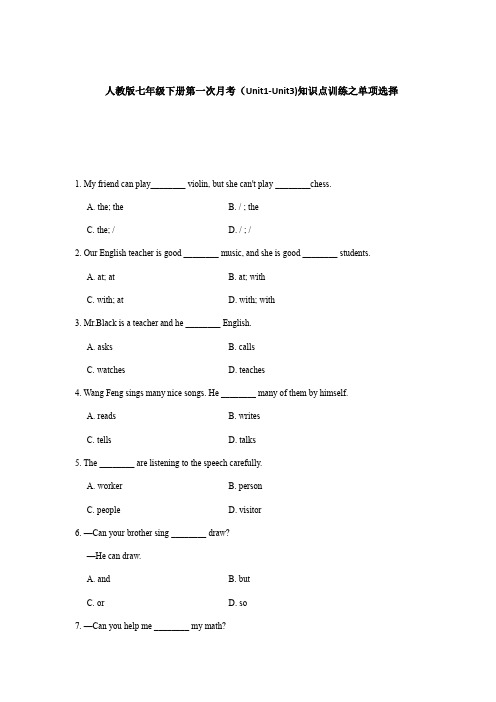 人教版七年级下册第一次月考（Unit1-Unit3)知识点训练之单项选择

1. My friend can play________ violin, but she can't play ________chess.

A. the; the

B. / ; the

C. the; /

D. / ; /

2. Our English teacher is good ________ music, and she is good ________ students.

A. at; at

B. at; with

C. with; at

D. with; with

3. Mr.Black is a teacher and he ________ English.

A. asks

B. calls

C. watches

D. teaches

4. Wang Feng sings many nice songs. He ________ many of them by himself.

A. reads

B. writes

C. tells

D. talks

5. The ________ are listening to the speech carefully.

A. worker

B. person

C. people

D. visitor

6. —Can your brother sing ________ draw?

—He can draw.

A. and

B. but

C. or

D. so

7. —Can you help me ________ my math?